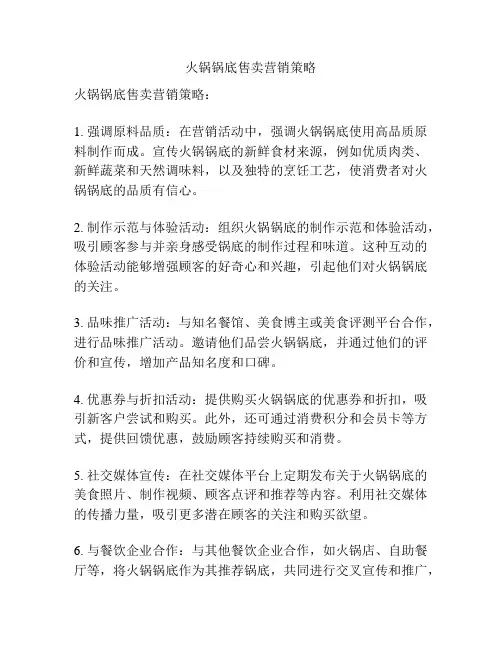 火锅锅底售卖营销策略

火锅锅底售卖营销策略：

1. 强调原料品质：在营销活动中，强调火锅锅底使用高品质原料制作而成。宣传火锅锅底的新鲜食材来源，例如优质肉类、新鲜蔬菜和天然调味料，以及独特的烹饪工艺，使消费者对火锅锅底的品质有信心。

2. 制作示范与体验活动：组织火锅锅底的制作示范和体验活动，吸引顾客参与并亲身感受锅底的制作过程和味道。这种互动的体验活动能够增强顾客的好奇心和兴趣，引起他们对火锅锅底的关注。

3. 品味推广活动：与知名餐馆、美食博主或美食评测平台合作，进行品味推广活动。邀请他们品尝火锅锅底，并通过他们的评价和宣传，增加产品知名度和口碑。

4. 优惠券与折扣活动：提供购买火锅锅底的优惠券和折扣，吸引新客户尝试和购买。此外，还可通过消费积分和会员卡等方式，提供回馈优惠，鼓励顾客持续购买和消费。

5. 社交媒体宣传：在社交媒体平台上定期发布关于火锅锅底的美食照片、制作视频、顾客点评和推荐等内容。利用社交媒体的传播力量，吸引更多潜在顾客的关注和购买欲望。

6. 与餐饮企业合作：与其他餐饮企业合作，如火锅店、自助餐厅等，将火锅锅底作为其推荐锅底，共同进行交叉宣传和推广，